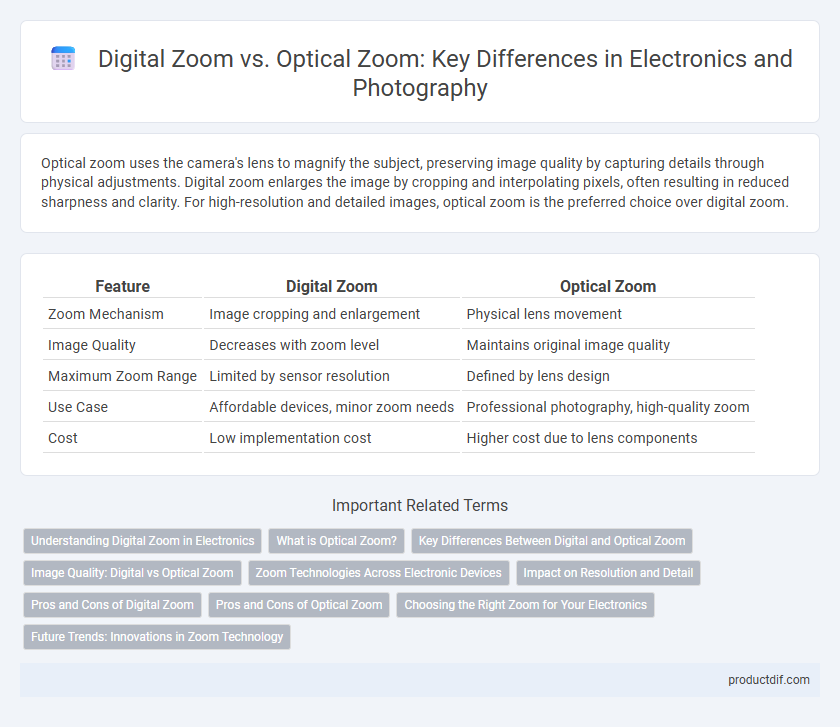 Digital Zoom vs. Optical Zoom: Key Differences in Electronics and Photography

Optical zoom uses the camera's lens to magnify the subject, preserving image quality by capturing details through physical adjustments. Digital zoom enlarges the image by cropping and interpolating pixels, often resulting in reduced sharpness and clarity. For high-resolution and detailed images, optical zoom is the preferred choice over digital zoom.

| Feature | Digital Zoom | Optical Zoom |
|---|---|---|
| Zoom Mechanism | Image cropping and enlargement | Physical lens movement |
| Image Quality | Decreases with zoom level | Maintains original image quality |
| Maximum Zoom Range | Limited by sensor resolution | Defined by lens design |
| Use Case | Affordable devices, minor zoom needs | Professional photography, high-quality zoom |
| Cost | Low implementation cost | Higher cost due to lens components |

Important Related Terms

Understanding Digital Zoom in Electronics
What is Optical Zoom?
Key Differences Between Digital and Optical Zoom
Image Quality: Digital vs Optical Zoom
Zoom Technologies Across Electronic Devices
Impact on Resolution and Detail
Pros and Cons of Digital Zoom
Pros and Cons of Optical Zoom
Choosing the Right Zoom for Your Electronics
Future Trends: Innovations in Zoom Technology

productdif.com